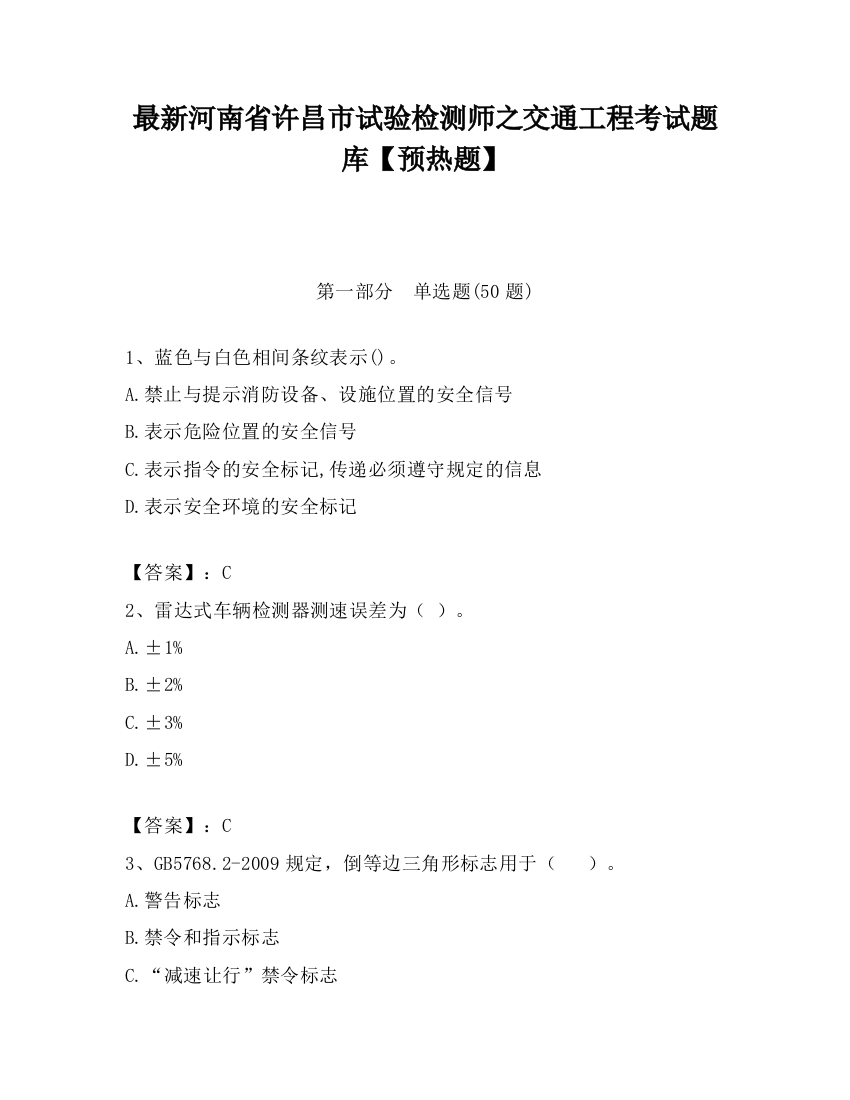 最新河南省许昌市试验检测师之交通工程考试题库【预热题】

第一部分　单选题(50 题)

1、蓝色与白色相间条纹表示()。

A.禁止与提示消防设备、设施位置的安全信号

B.表示危险位置的安全信号

C.表示指令的安全标记,传递必须遵守规定的信息

D.表示安全环境的安全标记

【答案】：C

2、雷达式车辆检测器测速误差为（ ）。

A.±1%

B.±2%

C.±3%

D.±5%

【答案】：C

3、GB5768.2-2009 规定，倒等边三角形标志用于（　　）。

A.警告标志

B.禁令和指示标志

C.“减速让行”禁令标志